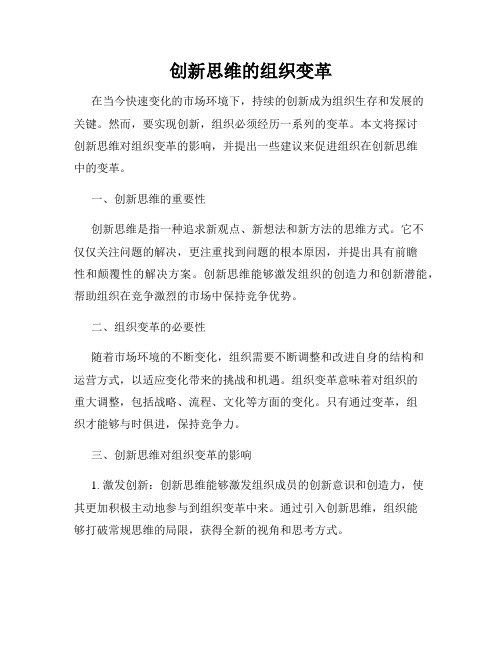 创新思维的组织变革

在当今快速变化的市场环境下，持续的创新成为组织生存和发展的关键。然而，要实现创新，组织必须经历一系列的变革。本文将探讨创新思维对组织变革的影响，并提出一些建议来促进组织在创新思维中的变革。

一、创新思维的重要性

创新思维是指一种追求新观点、新想法和新方法的思维方式。它不仅仅关注问题的解决，更注重找到问题的根本原因，并提出具有前瞻性和颠覆性的解决方案。创新思维能够激发组织的创造力和创新潜能，帮助组织在竞争激烈的市场中保持竞争优势。

二、组织变革的必要性

随着市场环境的不断变化，组织需要不断调整和改进自身的结构和运营方式，以适应变化带来的挑战和机遇。组织变革意味着对组织的重大调整，包括战略、流程、文化等方面的变化。只有通过变革，组织才能够与时俱进，保持竞争力。

三、创新思维对组织变革的影响

1. 激发创新：创新思维能够激发组织成员的创新意识和创造力，使其更加积极主动地参与到组织变革中来。通过引入创新思维，组织能够打破常规思维的局限，获得全新的视角和思考方式。